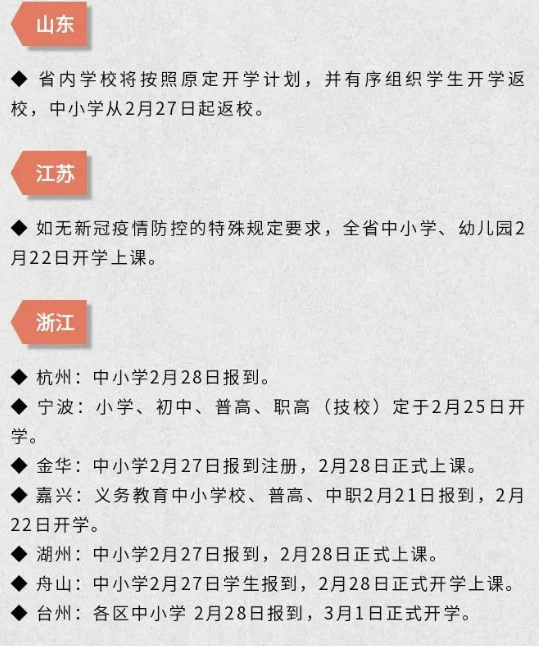 山东

◆ 省内学校将按照原定开学计划，并有序组织学生开学返校，中小学从2月27日起返校。

江苏

◆ 如无新冠疫情防控的特殊规定要求，全省中小学、幼儿园2月22日开学上课。

浙江

◆ 杭州：中小学2月28日报到。
◆ 宁波：小学、初中、普高、职高（技校）定于2月25日开学。
◆ 金华：中小学2月27日报到注册，2月28日正式上课。
◆ 嘉兴：义务教育中小学校、普高、中职2月21日报到，2月22日开学。
◆ 湖州：中小学2月27日报到，2月28日正式上课。
◆ 舟山：中小学2月27日学生报到，2月28日正式开学上课。
◆ 台州：各区中小学 2月28日报到，3月1日正式开学。